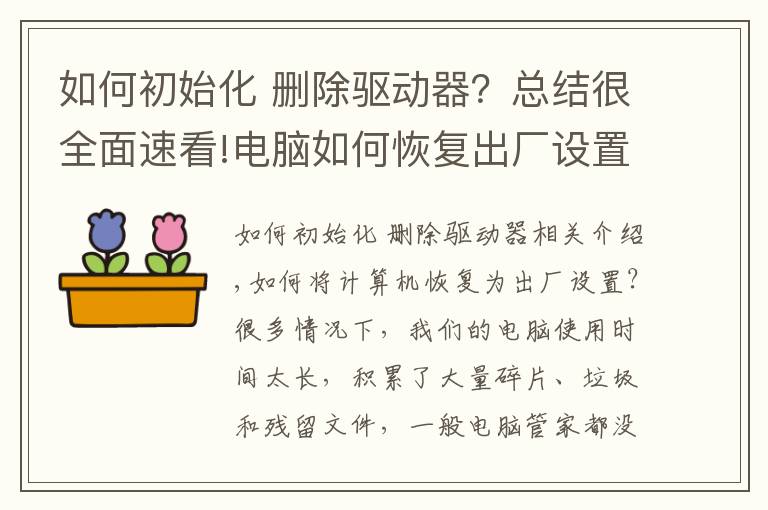 如何初始化 删除驱动器？总结很全面速看!电脑如何恢复出厂设置

如何初始化 删除驱动器相关介绍，如何将计算机恢复为出厂设置？很多情况下，我们的电脑使用时间太长，积累了大量碎片、垃圾和残留文件，一般电脑管家都没